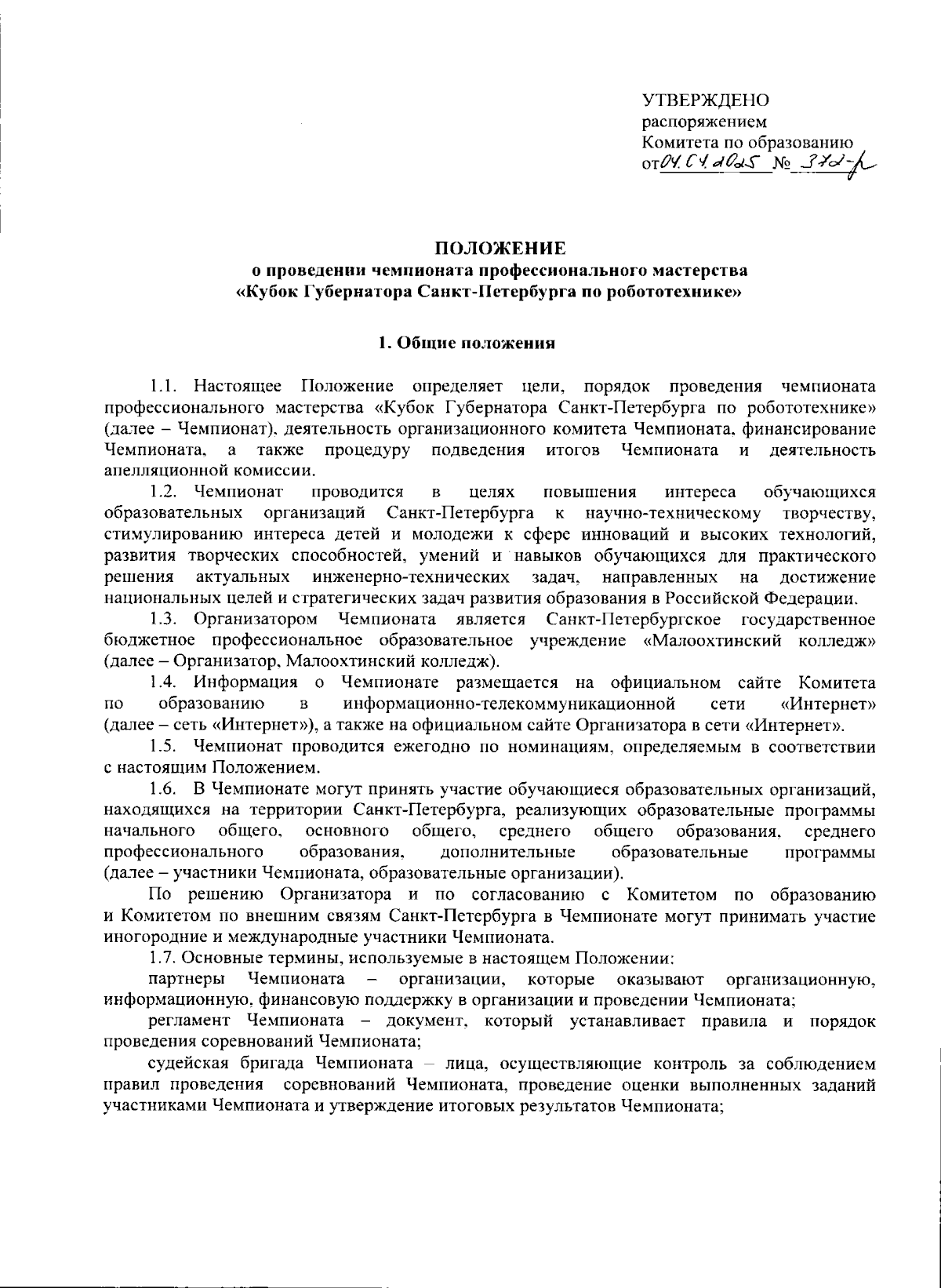 УТВЕРЖДЕНО
распоряжением
Комитета по образованию
от 04.04.2025 № 372-р

ПОЛОЖЕНИЕ
о проведении чемпионата профессионального мастерства
«Кубок Губернатора Санкт-Петербурга по робототехнике»

1. Общие положения

1.1. Настоящее Положение определяет цели, порядок проведения чемпионата профессионального мастерства «Кубок Губернатора Санкт-Петербурга по робототехнике» (далее – Чемпионат), деятельность организационного комитета Чемпионата, финансирование Чемпионата, а также процедуру подведения итогов Чемпионата и деятельность апелляционной комиссии.

1.2. Чемпионат проводится в целях повышения интереса обучающихся образовательных организаций Санкт-Петербурга к научно-техническому творчеству, стимулированию интереса детей и молодежи к сфере инноваций и высоких технологий, развития творческих способностей, умений и навыков обучающихся для практического решения актуальных инженерно-технических задач, направленных на достижение национальных целей и стратегических задач развития образования в Российской Федерации.

1.3. Организатором Чемпионата является Санкт-Петербургское государственное бюджетное профессиональное образовательное учреждение «Малоохтинский колледж» (далее – Организатор, Малоохтинский колледж).

1.4. Информация о Чемпионате размещается на официальном сайте Комитета по образованию в информационно-телекоммуникационной сети «Интернет» (далее – сеть «Интернет»), а также на официальном сайте Организатора в сети «Интернет».

1.5. Чемпионат проводится ежегодно по номинациям, определяемым в соответствии с настоящим Положением.

1.6. В Чемпионате могут принять участие обучающиеся образовательных организаций, находящихся на территории Санкт-Петербурга, реализующих образовательные программы начального общего, основного общего, среднего общего образования, среднего профессионального образования, дополнительные образовательные программы (далее – участники Чемпионата, образовательные организации).

По решению Организатора и по согласованию с Комитетом по образованию и Комитетом по внешним связям Санкт-Петербурга в Чемпионате могут принимать участие иногородние и международные участники Чемпионата.

1.7. Основные термины, используемые в настоящем Положении:

партнеры Чемпионата – организации, которые оказывают организационную, информационную, финансовую поддержку в организации и проведении Чемпионата;

регламент Чемпионата – документ, который устанавливает правила и порядок проведения соревнований Чемпионата;

судейская бригада Чемпионата – лица, осуществляющие контроль за соблюдением правил проведения соревнований Чемпионата, проведение оценки выполненных заданий участниками Чемпионата и утверждение итоговых результатов Чемпионата;